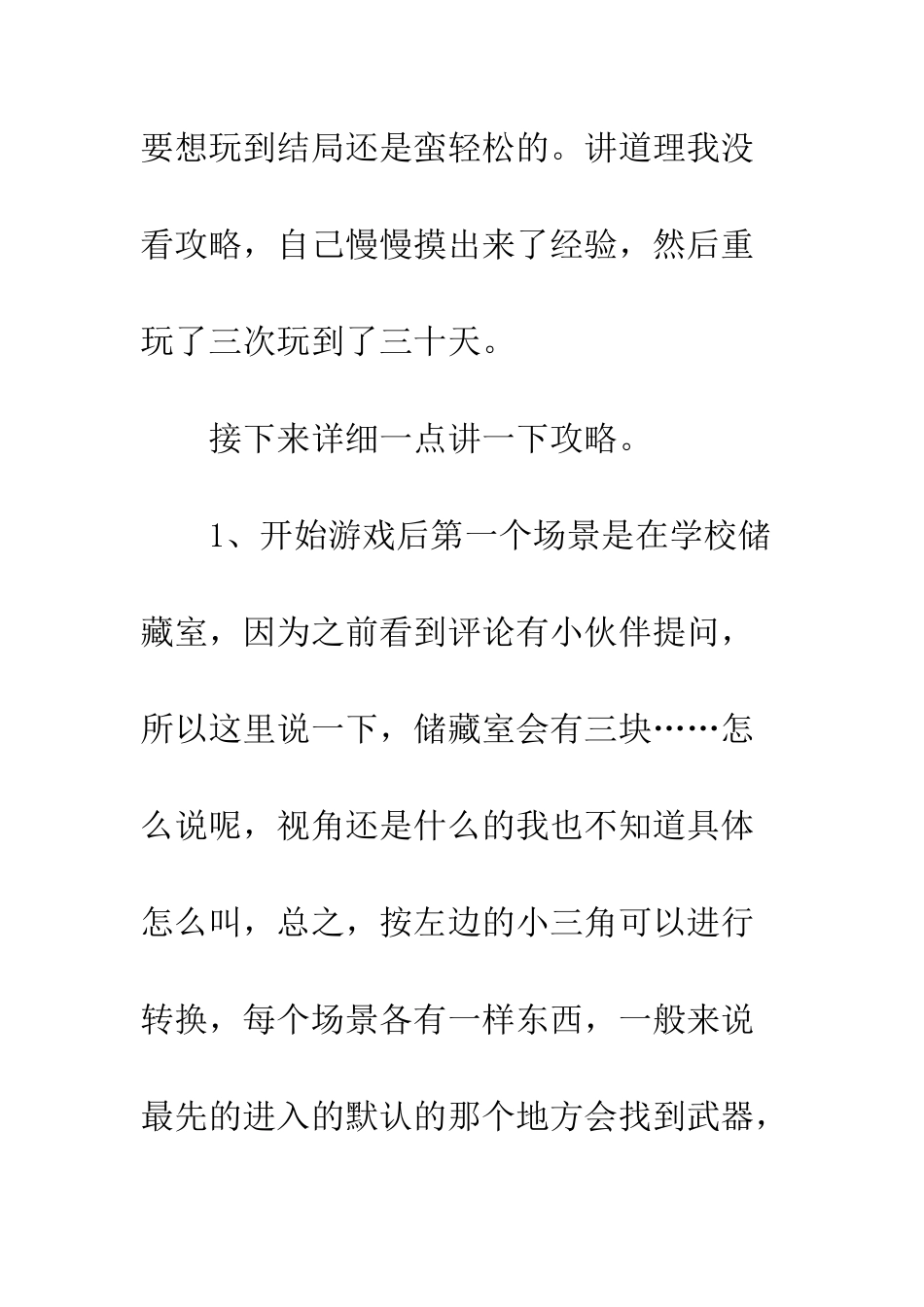 要想玩到结局还是蛮轻松的。讲道理我没看攻略，自己慢慢摸出来了经验，然后重玩了三次玩到了三十天。

接下来详细一点讲一下攻略。

1、开始游戏后第一个场景是在学校储藏室，因为之前看到评论有小伙伴提问，所以这里说一下，储藏室会有三块……怎么说呢，视角还是什么的我也不知道具体怎么叫，总之，按左边的小三角可以进行转换，每个场景各有一样东西，一般来说最先的进入的默认的那个地方会找到武器，